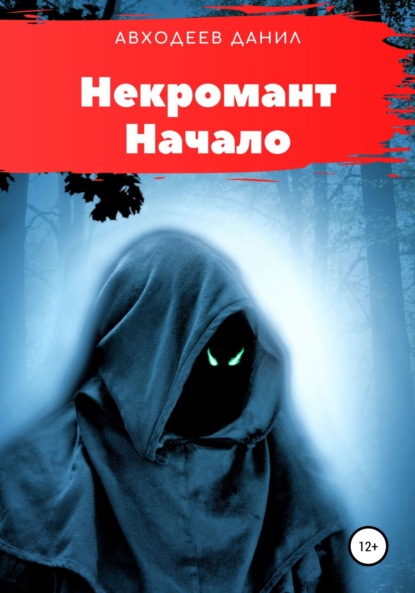 АВХОДЕЕВ ДАНИЛ

Некромант
Начало

12+